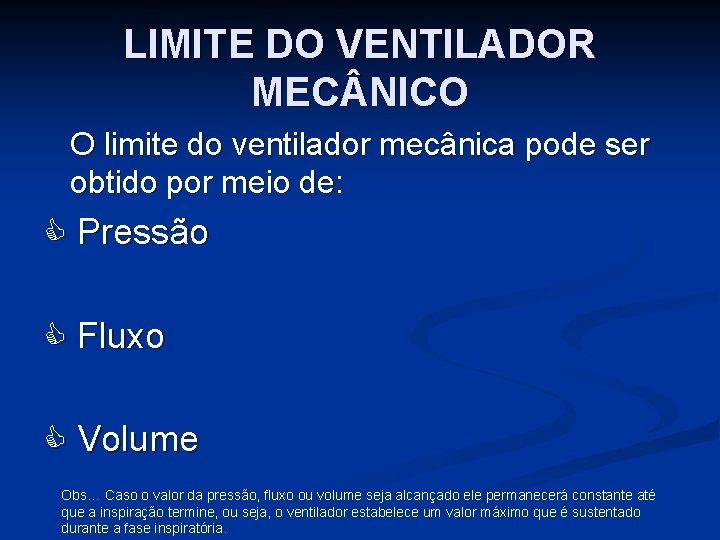 LIMITE DO VENTILADOR MECÂNICO

O limite do ventilador mecânica pode ser obtido por meio de:

Pressão

Fluxo

Volume

Obs... Caso o valor da pressão, fluxo ou volume seja alcançado ele permanecerá constante até que a inspiração termine, ou seja, o ventilador estabelece um valor máximo que é sustentado durante a fase inspiratória.